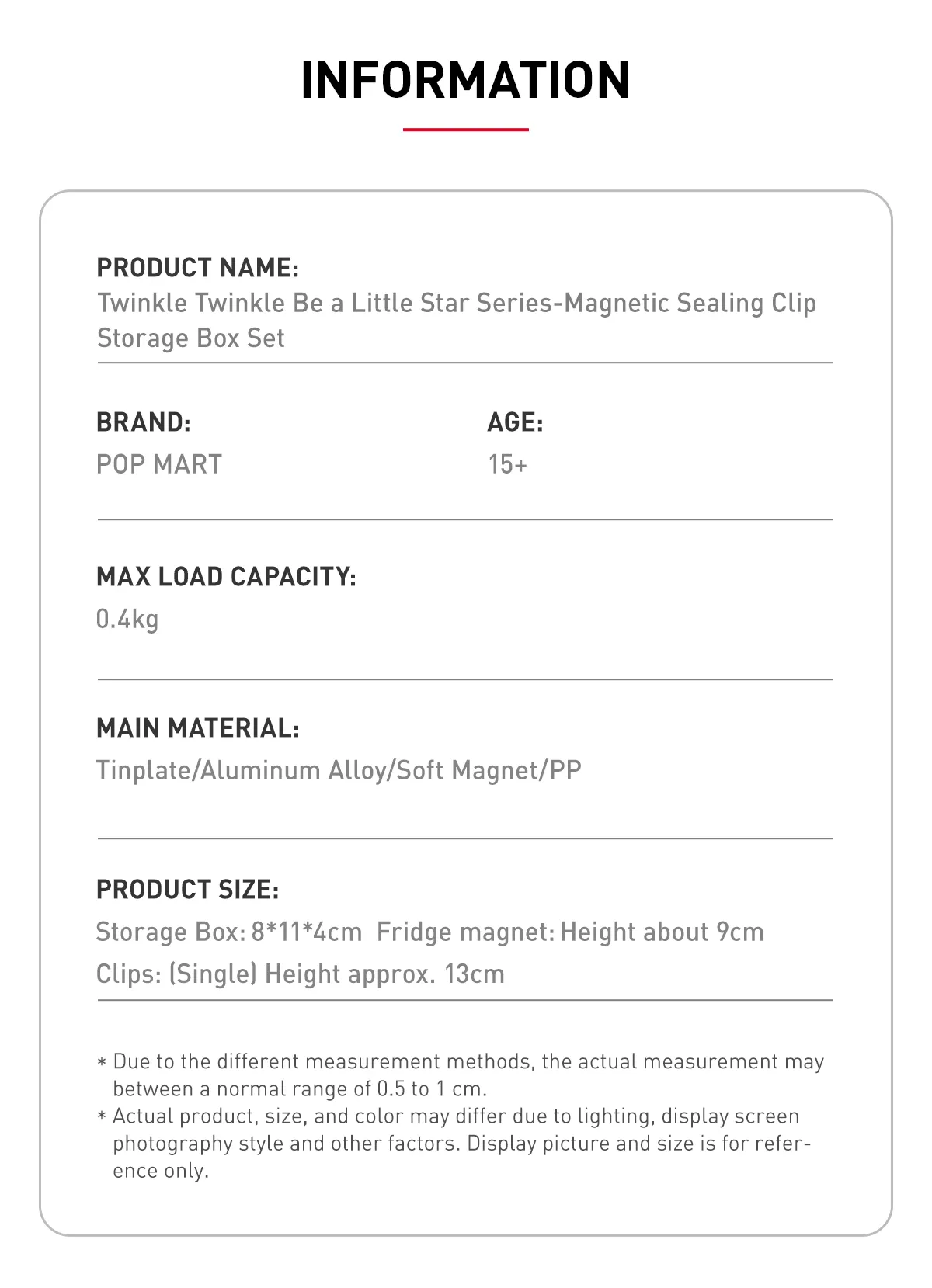 INFORMATION

PRODUCT NAME:
Twinkle Twinkle Be a Little Star Series-Magnetic Sealing Clip Storage Box Set

BRAND:
POP MART

AGE:
15+

MAX LOAD CAPACITY:
0.4kg

MAIN MATERIAL:
Tinplate/Aluminum Alloy/Soft Magnet/PP

PRODUCT SIZE:
Storage Box: 8*11*4cm Fridge magnet: Height about 9cm
Clips: (Single) Height approx. 13cm

* Due to the different measurement methods, the actual measurement may between a normal range of 0.5 to 1 cm.
* Actual product, size, and color may differ due to lighting, display screen photography style and other factors. Display picture and size is for reference only.